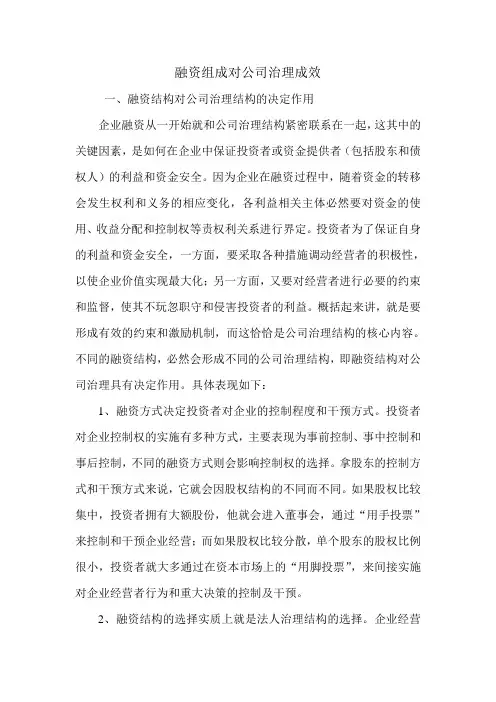 融资组成对公司治理成效

一、融资结构对公司治理结构的决定作用

企业融资从一开始就和公司治理结构紧密联系在一起，这其中的关键因素，是如何在企业中保证投资者或资金提供者（包括股东和债权人）的利益和资金安全。因为企业在融资过程中，随着资金的转移会发生权利和义务的相应变化，各利益相关主体必然要对资金的使用、收益分配和控制权等责权利关系进行界定。投资者为了保证自身的利益和资金安全，一方面，要采取各种措施调动经营者的积极性，以使企业价值实现最大化；另一方面，又要对经营者进行必要的约束和监督，使其不玩忽职守和侵害投资者的利益。概括起来讲，就是要形成有效的约束和激励机制，而这恰恰是公司治理结构的核心内容。不同的融资结构，必然会形成不同的公司治理结构，即融资结构对公司治理具有决定作用。具体表现如下：

1、融资方式决定投资者对企业的控制程度和干预方式。投资者对企业控制权的实施有多种方式，主要表现为事前控制、事中控制和事后控制，不同的融资方式则会影响控制权的选择。拿股东的控制方式和干预方式来说，它就会因股权结构的不同而不同。如果股权比较集中，投资者拥有大额股份，他就会进入董事会，通过“用手投票”来控制和干预企业经营；而如果股权比较分散，单个股东的股权比例很小，投资者就大多通过在资本市场上的“用脚投票”，来间接实施对企业经营者行为和重大决策的控制及干预。

2、融资结构的选择实质上就是法人治理结构的选择。企业经营